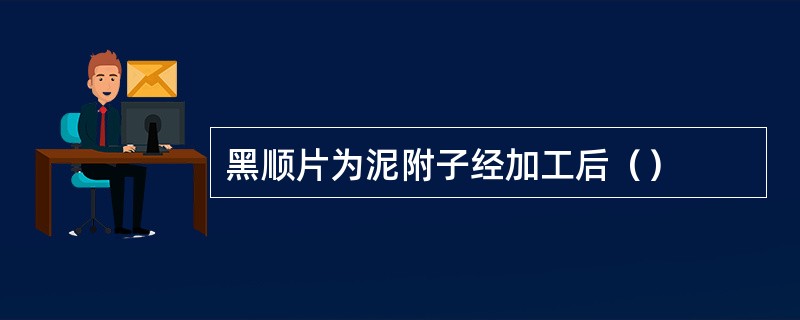 黑顺片为泥附子经加工后（）